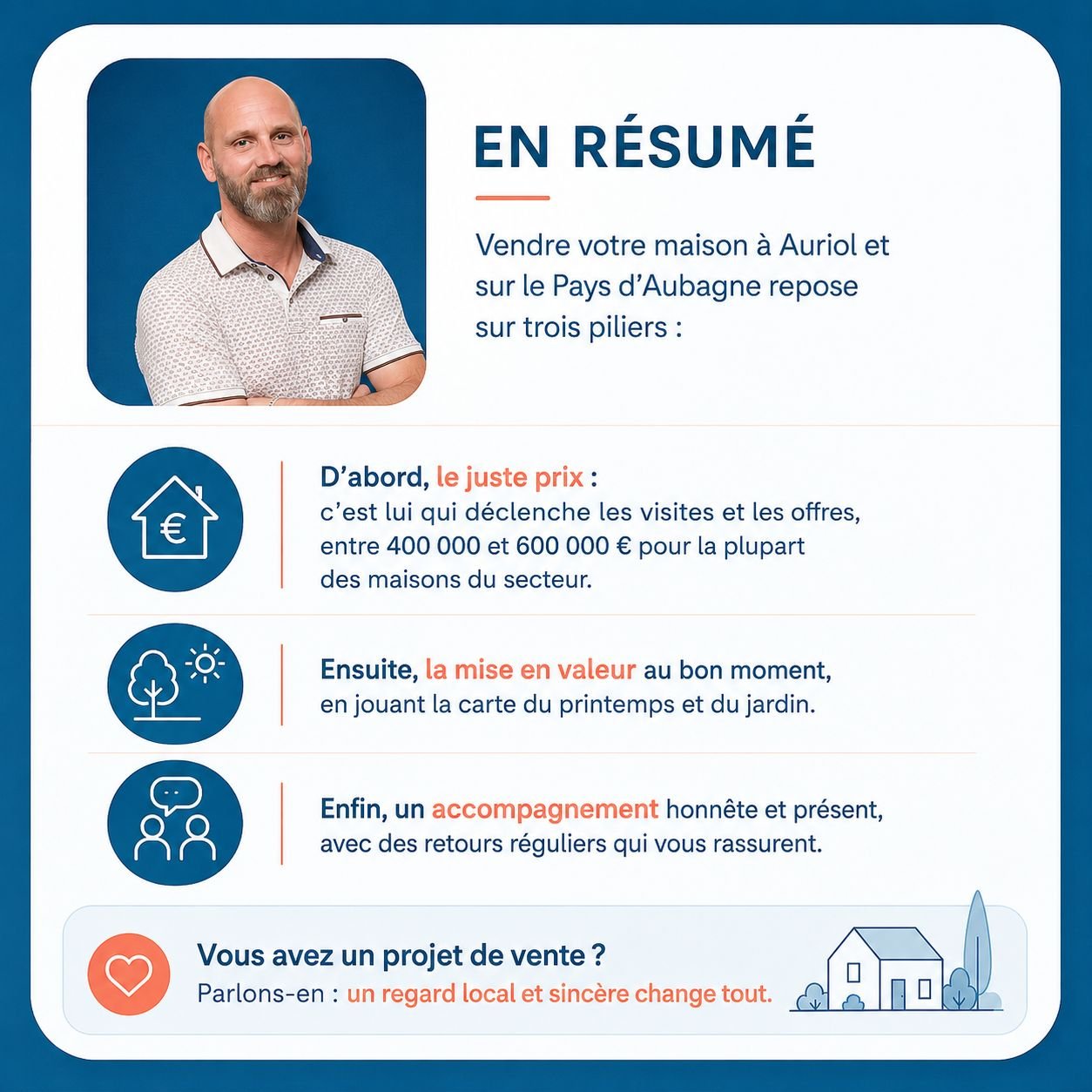 EN RÉSUMÉ

Vendre votre maison à Auriol et sur le Pays d'Aubagne repose sur trois piliers :

€

D'abord, le juste prix :
c'est lui qui déclenche les visites et les offres, entre 400 000 et 600 000 € pour la plupart des maisons du secteur.

Ensuite, la mise en valeur au bon moment, en jouant la carte du printemps et du jardin.

Enfin, un accompagnement honnête et présent, avec des retours réguliers qui vous rassurent.

Vous avez un projet de vente ?
Parlons-en : un regard local et sincère change tout.